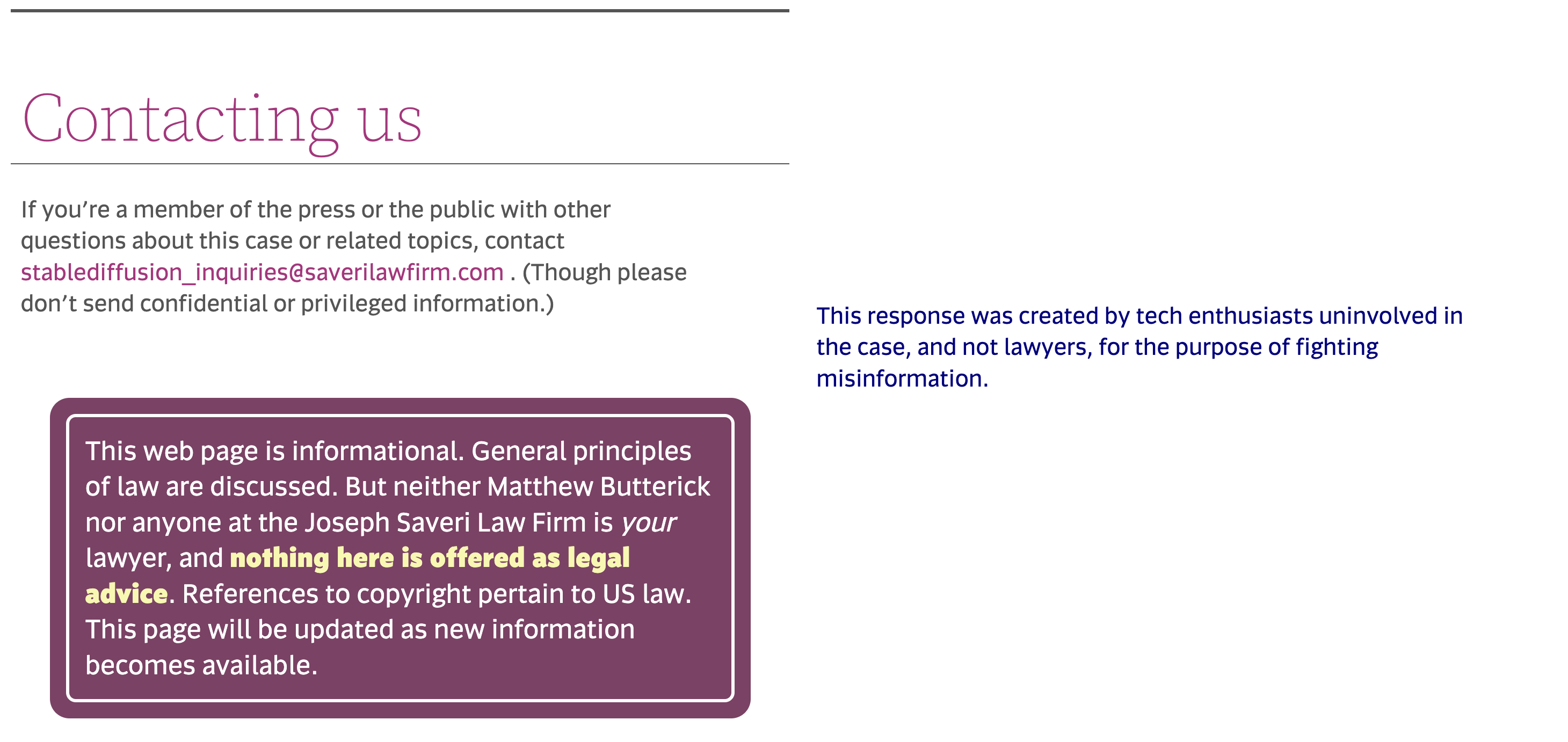 Contacting us

If you’re a member of the press or the public with other questions about this case or related topics, contact stablediffusion_inquiries@saverilawfirm.com . (Though please don’t send confidential or privileged information.)

This web page is informational. General principles of law are discussed. But neither Matthew Butterick nor anyone at the Joseph Saveri Law Firm is your lawyer, and nothing here is offered as legal advice. References to copyright pertain to US law. This page will be updated as new information becomes available.

This response was created by tech enthusiasts uninvolved in the case, and not lawyers, for the purpose of fighting misinformation.